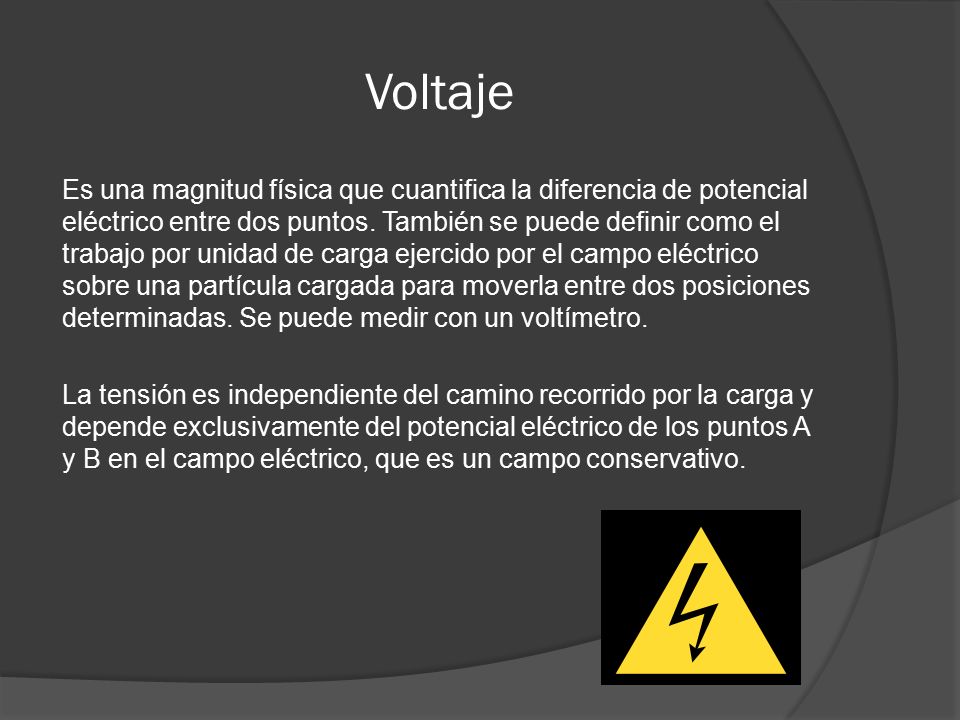 Voltaje

Es una magnitud física que cuantifica la diferencia de potencial eléctrico entre dos puntos. También se puede definir como el trabajo por unidad de carga ejercido por el campo eléctrico sobre una partícula cargada para moverla entre dos posiciones determinadas. Se puede medir con un voltímetro.

La tensión es independiente del camino recorrido por la carga y depende exclusivamente del potencial eléctrico de los puntos A y B en el campo eléctrico, que es un campo conservativo.